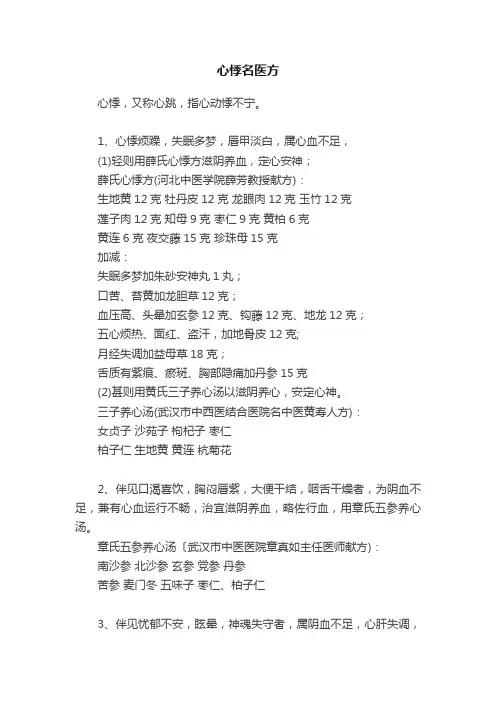 心悸名医方

心悸，又称心跳，指心动悸不宁。

1、心悸烦躁，失眠多梦，唇甲淡白，属心血不足，
(1)轻则用薛氏心悸方滋阴养血，定心安神；
薛氏心悸方(河北中医学院薛芳教授献方)：
生地黄 12 克 牡丹皮 12 克 龙眼肉 12 克 玉竹 12 克
莲子肉 12 克 知母 9 克 枣仁 9 克 黄柏 6 克
黄连 6 克 夜交藤 15 克 珍珠母 15 克
加减：
失眠多梦加朱砂安神丸 1 丸；
口苦、苔黄加龙胆草 12 克；
血压高、头晕加玄参 12 克、钩藤 12 克、地龙 12 克；
五心烦热、面红、盗汗，加地骨皮 12 克;
月经失调加益母草 18 克；
舌质有紫痕、瘀斑、胸部隐痛加丹参 15 克
(2)甚则用黄氏三子养心汤以滋阴养心，安定心神。
三子养心汤(武汉市中西医结合医院名中医黄寿人方)：
女贞子 沙苑子 枸杞子 枣仁
柏子仁 生地黄 黄连 杭菊花

2、伴见口渴喜饮，胸闷唇紫，大便干结，咽舌干燥者，为阴血不足，兼有心血运行不畅，治宜滋阴养血，略佐行血，用章氏五参养心汤。
章氏五参养心汤〔武汉市中医医院章真如主任医师献方)：
南沙参 北沙参 玄参 党参 丹参
苦参 麦门冬 五味子 枣仁、柏子仁

3、伴见忧郁不安，眩晕，神魂失守者，属阴血不足，心肝失调，